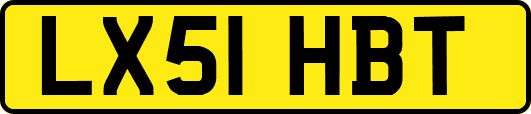 LX51 HBT